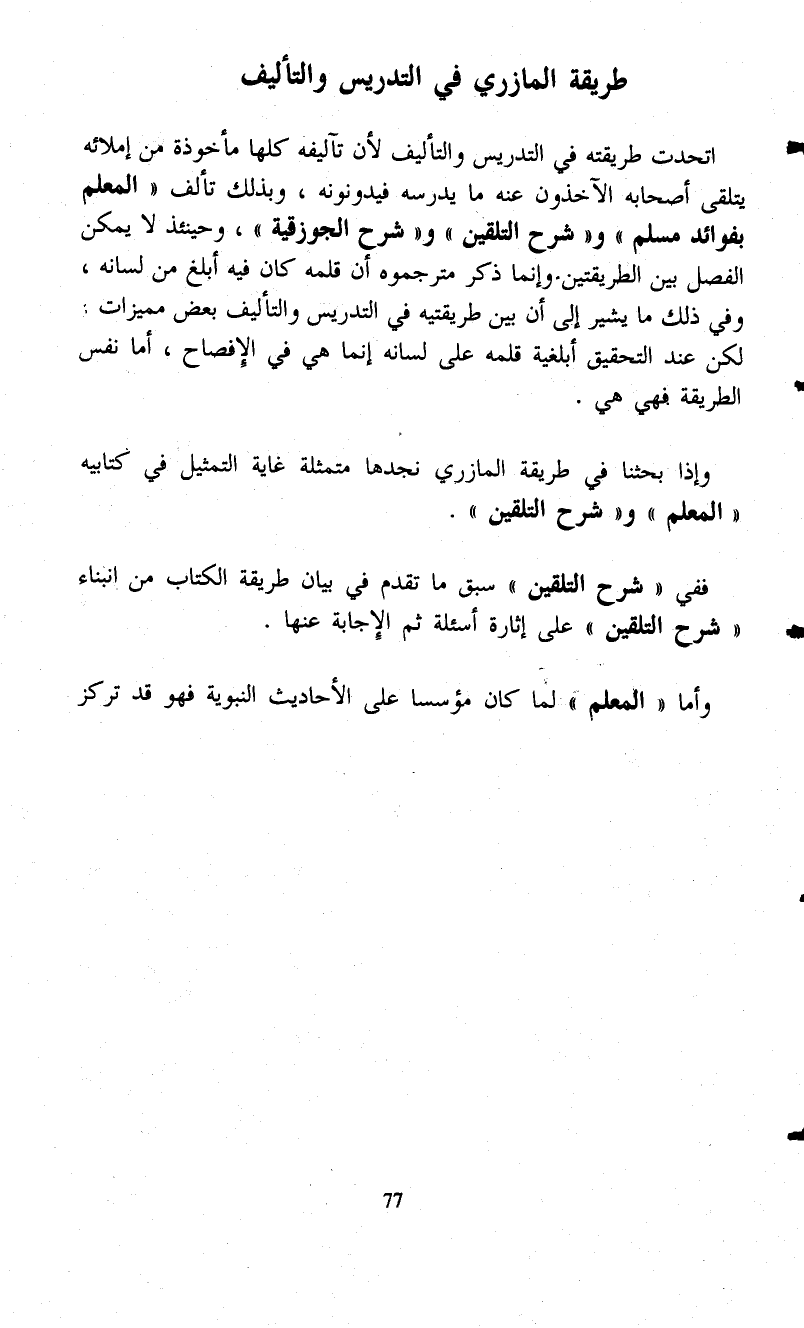 طريقة المازري في التدريس والتأليف

اتحدت طريقته في التدريس والتأليف لأن تآليفه كلها مأخوذة من إملائه يتلقى أصحابه الآخذون عنه ما يدرسه فيدونونه ، وبذلك تألف « المعلم بفوائد مسلم » و« شرح التلقين » و« شرح الجوزقية » ، وحينئذ لا يمكن الفصل بين الطريقتين.وإنما ذكر مترجموه أن قلمه كان فيه أبلغ من لسانه ، وفي ذلك ما يشير إلى أن بين طريقتيه في التدريس والتأليف بعض مميزات : لكن عند التحقيق أبلغية قلمه على لسانه إنما هي في الإفصاح ، أما نفس الطريقة فهي هي .

وإذا بحثنا في طريقة المازري نجدها متمثلة غاية التمثيل في كتابيه « المعلم » و« شرح التلقين » .

ففي « شرح التلقين » سبق ما تقدم في بيان طريقة الكتاب من انبناء « شرح التلقين » على إثارة أسئلة ثم الإجابة عنها .

وأما « المعلم » لما كان مؤسسا على الأحاديث النبوية فهو قد تركز

77